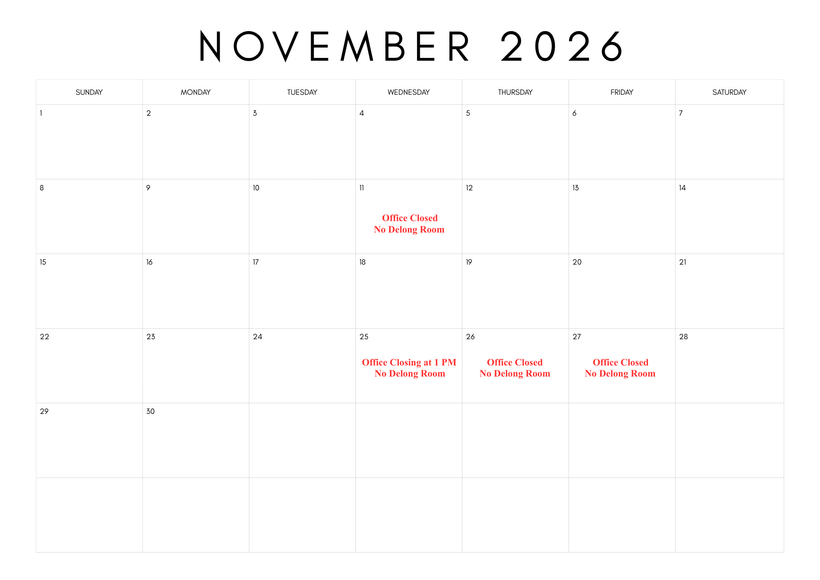 NOVEMBER 2026

| SUNDAY | MONDAY | TUESDAY | WEDNESDAY | THURSDAY | FRIDAY | SATURDAY |
|---|---|---|---|---|---|---|
| 1 | 2 | 3 | 4 | 5 | 6 | 7 |
| 8 | 9 | 10 | 11 Office Closed No Delong Room | 12 | 13 | 14 |
| 15 | 16 | 17 | 18 | 19 | 20 | 21 |
| 22 | 23 | 24 | 25 Office Closing at 1 PM No Delong Room | 26 Office Closed No Delong Room | 27 Office Closed No Delong Room | 28 |
| 29 | 30 | | | | | |
| | | | | | | |